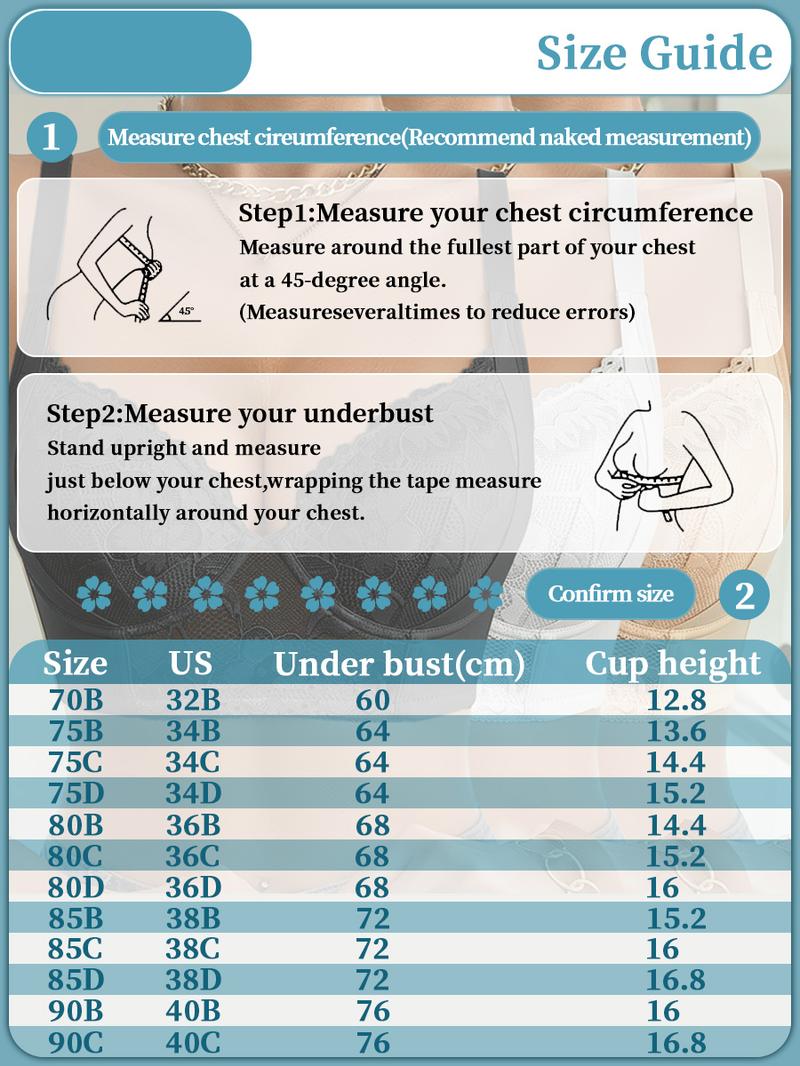 Size Guide

1

Measure chest cireumference(Recommend naked measurement)

45°

Step1:Measure your chest circumference
Measure around the fullest part of your chest at a 45-degree angle.
(Measureseveraltimes to reduce errors)

Step2:Measure your underbust
Stand upright and measure just below your chest,wrapping the tape measure horizontally around your chest.

Confirm size

2

| Size | US | Under bust(cm) | Cup height |
|---|---|---|---|
| 70B | 32B | 60 | 12.8 |
| 75B | 34B | 64 | 13.6 |
| 75C | 34C | 64 | 14.4 |
| 75D | 34D | 64 | 15.2 |
| 80B | 36B | 68 | 14.4 |
| 80C | 36C | 68 | 15.2 |
| 80D | 36D | 68 | 16 |
| 85B | 38B | 72 | 15.2 |
| 85C | 38C | 72 | 16 |
| 85D | 38D | 72 | 16.8 |
| 90B | 40B | 76 | 16 |
| 90C | 40C | 76 | 16.8 |